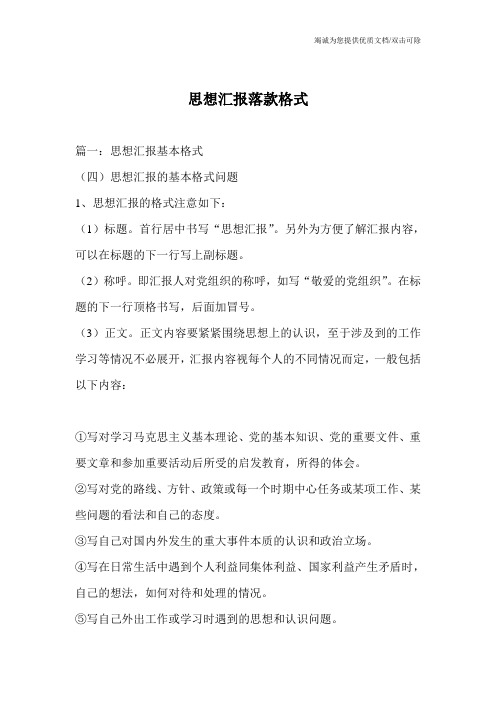 竭诚为您提供优质文档/双击可除

思想汇报落款格式

篇一：思想汇报基本格式

（四）思想汇报的基本格式问题

1、思想汇报的格式注意如下：

（1）标题。首行居中书写“思想汇报”。另外为方便了解汇报内容，可以在标题的下一行写上副标题。

（2）称呼。即汇报人对党组织的称呼，如写“敬爱的党组织”。在标题的下一行顶格书写，后面加冒号。

（3）正文。正文内容要紧紧围绕思想上的认识，至于涉及到的工作学习等情况不必展开，汇报内容视每个人的不同情况而定，一般包括以下内容：

①写对学习马克思主义基本理论、党的基本知识、党的重要文件、重要文章和参加重要活动后所受的启发教育，所得的体会。

②写对党的路线、方针、政策或每一个时期中心任务或某项工作、某些问题的看法和自己的态度。

③写自己对国内外发生的重大事件本质的认识和政治立场。

④写在日常生活中遇到个人利益同集体利益、国家利益产生矛盾时，自己的想法，如何对待和处理的情况。

⑤写自己外出工作或学习时遇到的思想和认识问题。